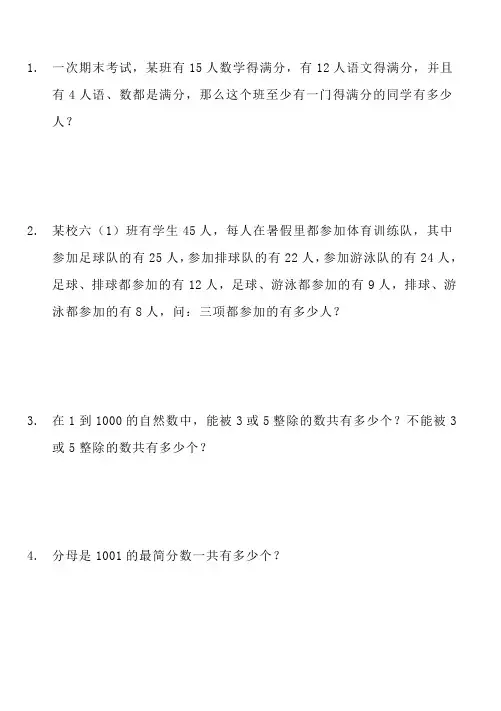 1. 一次期末考试，某班有 15 人数学得满分，有 12 人语文得满分，并且有 4 人语、数都是满分，那么这个班至少有一门得满分的同学有多少人？

2. 某校六（1）班有学生 45 人，每人在暑假里都参加体育训练队，其中参加足球队的有 25 人，参加排球队的有 22 人，参加游泳队的有 24 人，足球、排球都参加的有 12 人，足球、游泳都参加的有 9 人，排球、游泳都参加的有 8 人，问：三项都参加的有多少人？

3. 在 1 到 1000 的自然数中，能被 3 或 5 整除的数共有多少个？不能被 3 或 5 整除的数共有多少个？

4. 分母是 1001 的最简分数一共有多少个？